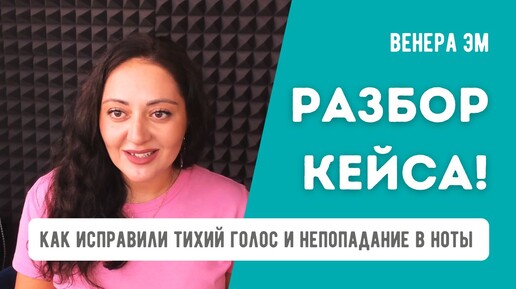 ВЕНЕРА ЭМ

РАЗБОР КЕЙСА!

КАК ИСПРАВИЛИ ТИХИЙ ГОЛОС И НЕПОПАДАНИЕ В НОТЫ